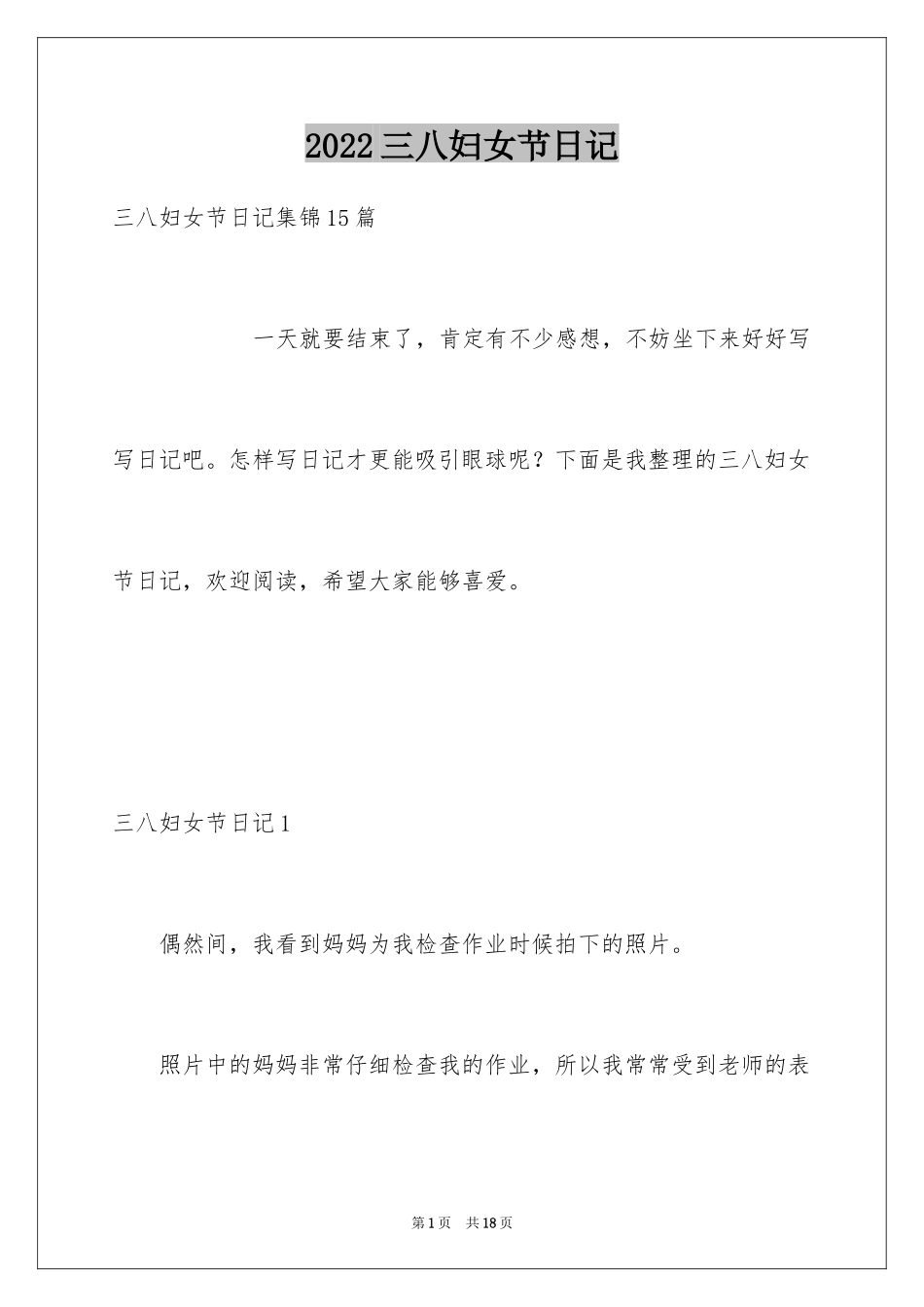 2022三八妇女节日记

三八妇女节日记集锦15篇

一天就要结束了，肯定有不少感想，不妨坐下来好好写写日记吧。怎样写日记才更能吸引眼球呢？下面是我整理的三八妇女节日记，欢迎阅读，希望大家能够喜爱。

三八妇女节日记1

偶然间，我看到妈妈为我检查作业时候拍下的照片。

照片中的妈妈非常仔细检查我的作业，所以我常常受到老师的表

第1页 共18页